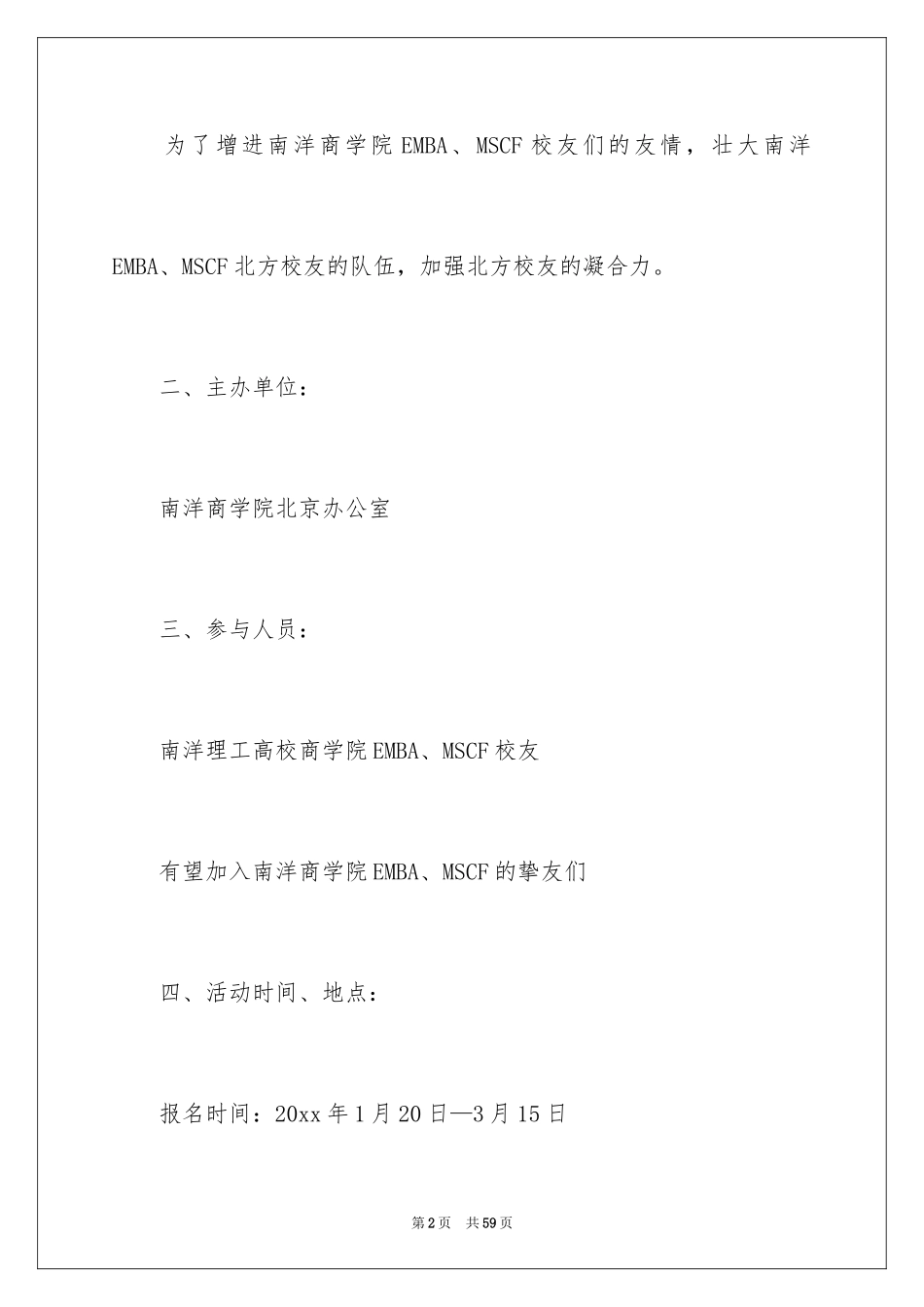 为了增进南洋商学院EMBA、MSCF校友们的友情，壮大南洋EMBA、MSCF北方校友的队伍，加强北方校友的凝合力。

二、主办单位：

南洋商学院北京办公室

三、参与人员：

南洋理工高校商学院EMBA、MSCF校友

有望加入南洋商学院EMBA、MSCF的挚友们

四、活动时间、地点：

报名时间：20xx年1月20日—3月15日

第2页 共59页